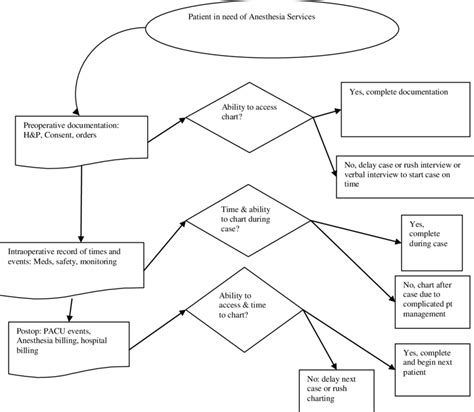 Patient in need of Anesthesia Services

Preoperative documentation: H&P, Consent, orders

Ability to access chart?

Yes, complete documentation

No, delay case or rush interview or verbal interview to start case on time

Intraoperative record of times and events: Meds, safety, monitoring

Time & ability to chart during case?

Yes, complete during case

No, chart after case due to complicated pt management

Postop: PACU events, Anesthesia billing, hospital billing

Ability to access & time to chart?

Yes, complete and begin next patient

No: delay next case or rush charting